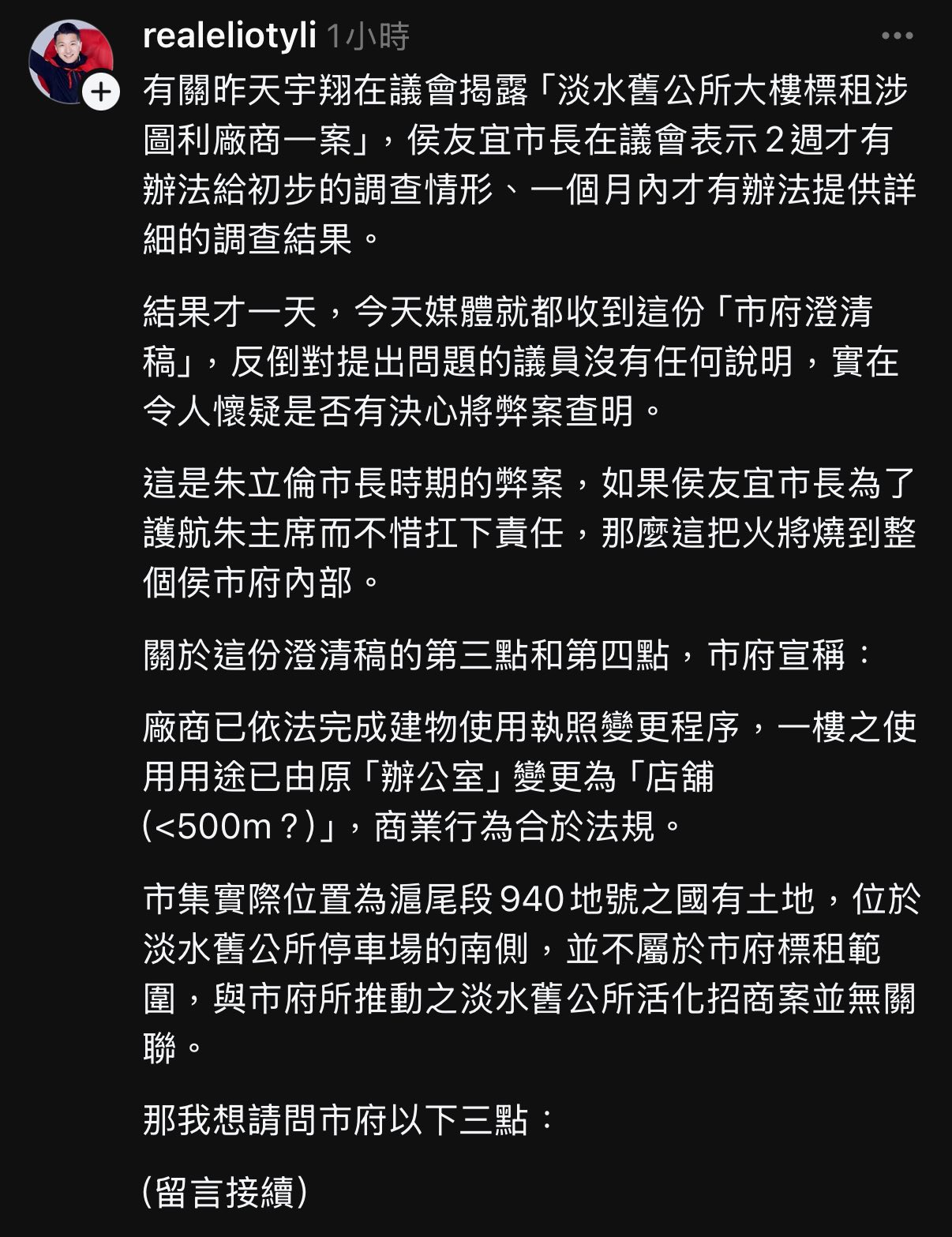 realeliotyli 1小時

有關昨天宇翔在議會揭露「淡水舊公所大樓標租涉圖利廠商一案」，侯友宜市長在議會表示 2 週才有辦法給初步的調查情形、一個月內才有辦法提供詳細的調查結果。

結果才一天，今天媒體就都收到這份「市府澄清稿」，反倒對提出問題的議員沒有任何說明，實在令人懷疑是否有決心將弊案查明。

這是朱立倫市長時期的弊案，如果侯友宜市長為了護航朱主席而不惜扛下責任，那麼這把火將燒到整個侯市府內部。

關於這份澄清稿的第三點和第四點，市府宣稱：

廠商已依法完成建物使用執照變更程序，一樓之使用用途已由原「辦公室」變更為「店舖(<500m？)」，商業行為合於法規。

市集實際位置為滬尾段 940 地號之國有土地，位於淡水舊公所停車場的南側，並不屬於市府標租範圍，與市府所推動之淡水舊公所活化招商案並無關聯。

那我想請問市府以下三點：

(留言接續)